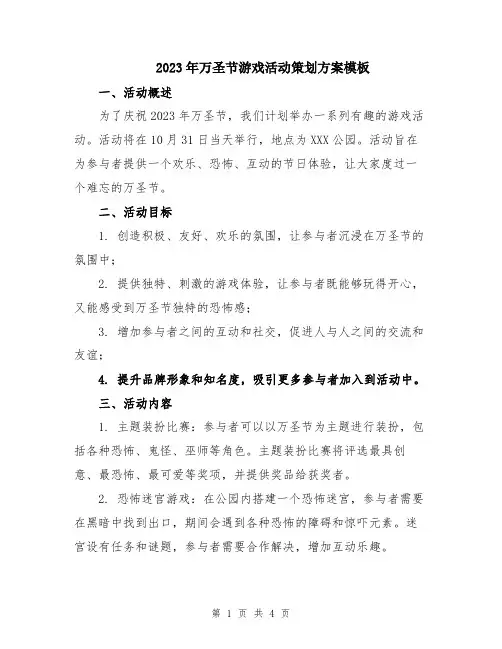 2023年万圣节游戏活动策划方案模板

一、活动概述

为了庆祝2023年万圣节，我们计划举办一系列有趣的游戏活动。活动将在10月31日当天举行，地点为XXX公园。活动旨在为参与者提供一个欢乐、恐怖、互动的节日体验，让大家度过一个难忘的万圣节。

二、活动目标

1. 创造积极、友好、欢乐的氛围，让参与者沉浸在万圣节的氛围中；

2. 提供独特、刺激的游戏体验，让参与者既能够玩得开心，又能感受到万圣节独特的恐怖感；

3. 增加参与者之间的互动和社交，促进人与人之间的交流和友谊；

4. 提升品牌形象和知名度，吸引更多参与者加入到活动中。

三、活动内容

1. 主题装扮比赛：参与者可以以万圣节为主题进行装扮，包括各种恐怖、鬼怪、巫师等角色。主题装扮比赛将评选最具创意、最恐怖、最可爱等奖项，并提供奖品给获奖者。

2. 恐怖迷宫游戏：在公园内搭建一个恐怖迷宫，参与者需要在黑暗中找到出口，期间会遇到各种恐怖的障碍和惊吓元素。迷宫设有任务和谜题，参与者需要合作解决，增加互动乐趣。

第 1 页 共 4 页